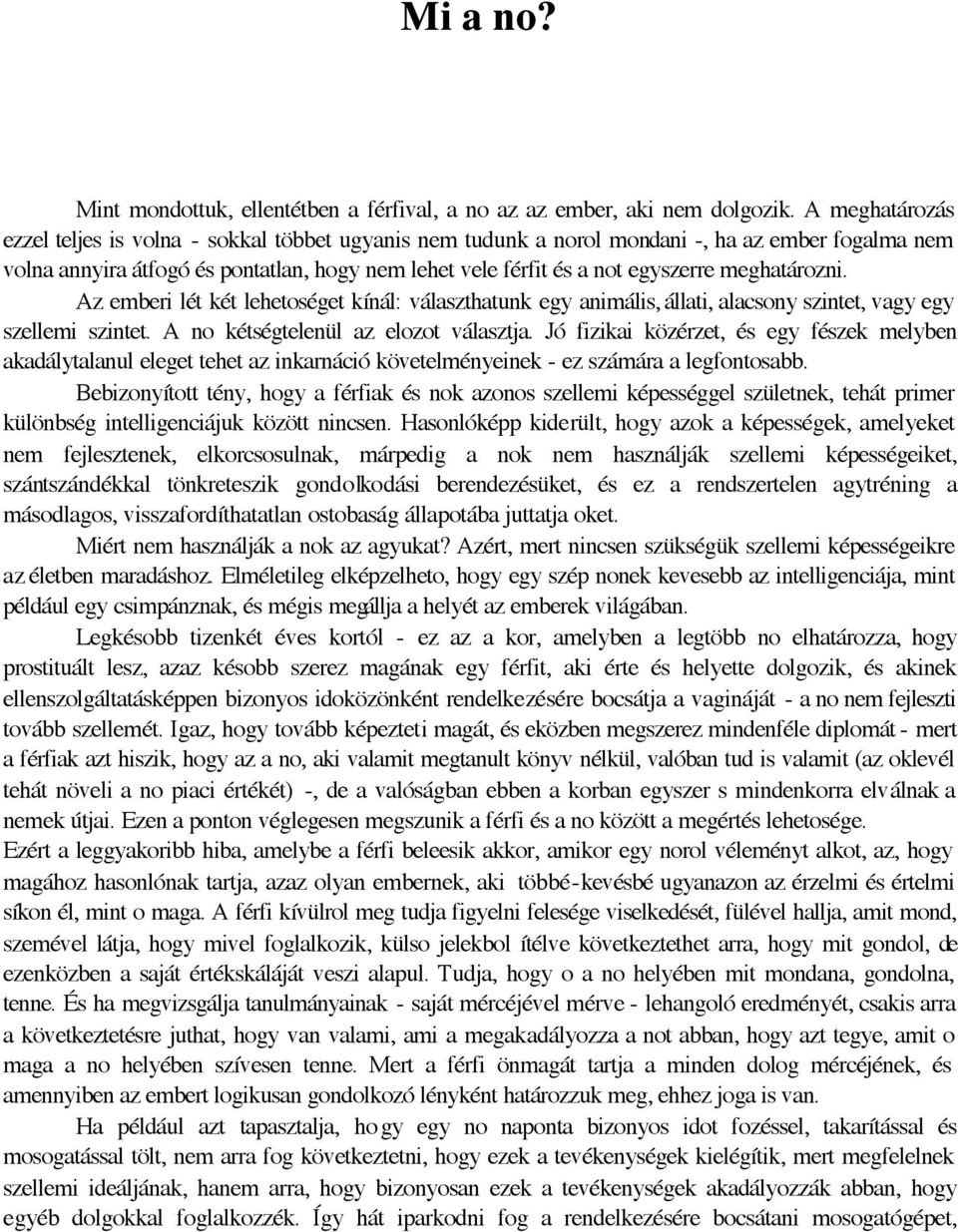 Mi a no?

Mint mondottuk, ellentétben a férfival, a no az az ember, aki nem dolgozik. A meghatározás ezzel teljes is volna - sokkal többet ugyanis nem tudunk a norol mondani -, ha az ember fogalma nem volna annyira átfogó és pontatlan, hogy nem lehet vele férfit és a not egyszerre meghatározni.

Az emberi lét két lehetoséget kínál: választhatunk egy animális, állati, alacsony szintet, vagy egy szellemi szintet. A no kétségtelenül az elozot választja. Jó fizikai közérzet, és egy fészek melyben akadálytalanul eleget tehet az inkarnáció követelményeinek - ez számára a legfontosabb.

Bebizonyított tény, hogy a férfiak és nok azonos szellemi képességgel születnek, tehát primer különbség intelligenciájuk között nincsen. Hasonlóképp kiderült, hogy azok a képességek, amelyeket nem fejlesztenek, elkorcsosulnak, márpedig a nok nem használják szellemi képességeiket, szántszándékkal tönkreteszik gondolkodási berendezésüket, és ez a rendszertelen agytréning a másodlagos, visszafordíthatatlan ostobaság állapotába juttatja oket.

Miért nem használják a nok az agyukat? Azért, mert nincsen szükségük szellemi képességeikre az életben maradáshoz. Elméletileg elképzelheto, hogy egy szép nonek kevesebb az intelligenciája, mint például egy csimpánznak, és mégis megállja a helyét az emberek világában.

Legkésobb tizenkét éves kortól - ez az a kor, amelyben a legtöbb no elhatározza, hogy prostituált lesz, azaz késobb szerez magának egy férfit, aki érte és helyette dolgozik, és akinek ellenszolgáltatásképpen bizonyos idoközönként rendelkezésére bocsátja a vagináját - a no nem fejleszti tovább szellemét. Igaz, hogy tovább képezteti magát, és eközben megszerez mindenféle diplomát - mert a férfiak azt hiszik, hogy az a no, aki valamit megtanult könyv nélkül, valóban tud is valamit (az oklevél tehát növeli a no piaci értékét) -, de a valóságban ebben a korban egyszer s mindenkorra elválnak a nemek útjai. Ezen a ponton véglegesen megszunik a férfi és a no között a megértés lehetosége.
Ezért a leggyakoribb hiba, amelybe a férfi beleesik akkor, amikor egy norol véleményt alkot, az, hogy magához hasonlónak tartja, azaz olyan embernek, aki többé-kevésbé ugyanazon az érzelmi és értelmi síkon él, mint o maga. A férfi kívülrol meg tudja figyelni felesége viselkedését, fülével hallja, amit mond, szemével látja, hogy mivel foglalkozik, külso jelekbol ítélve következtethet arra, hogy mit gondol, de ezenközben a saját értékskáláját veszi alapul. Tudja, hogy o a no helyében mit mondana, gondolna, tenne. És ha megvizsgálja tanulmányainak - saját mércéjével mérve - lehangoló eredményét, csakis arra a következtetésre juthat, hogy van valami, ami a megakadályozza a not abban, hogy azt tegye, amit o maga a no helyében szívesen tenne. Mert a férfi önmagát tartja a minden dolog mércéjének, és amennyiben az embert logikusan gondolkozó lényként határozzuk meg, ehhez joga is van.

Ha például azt tapasztalja, hogy egy no naponta bizonyos idot fozéssel, takarítással és mosogatással tölt, nem arra fog következtetni, hogy ezek a tevékenységek kielégítik, mert megfelelnek szellemi ideáljának, hanem arra, hogy bizonyosan ezek a tevékenységek akadályozzák abban, hogy egyéb dolgokkal foglalkozzék. Így hát iparkodni fog a rendelkezésére bocsátani mosogatógépet,